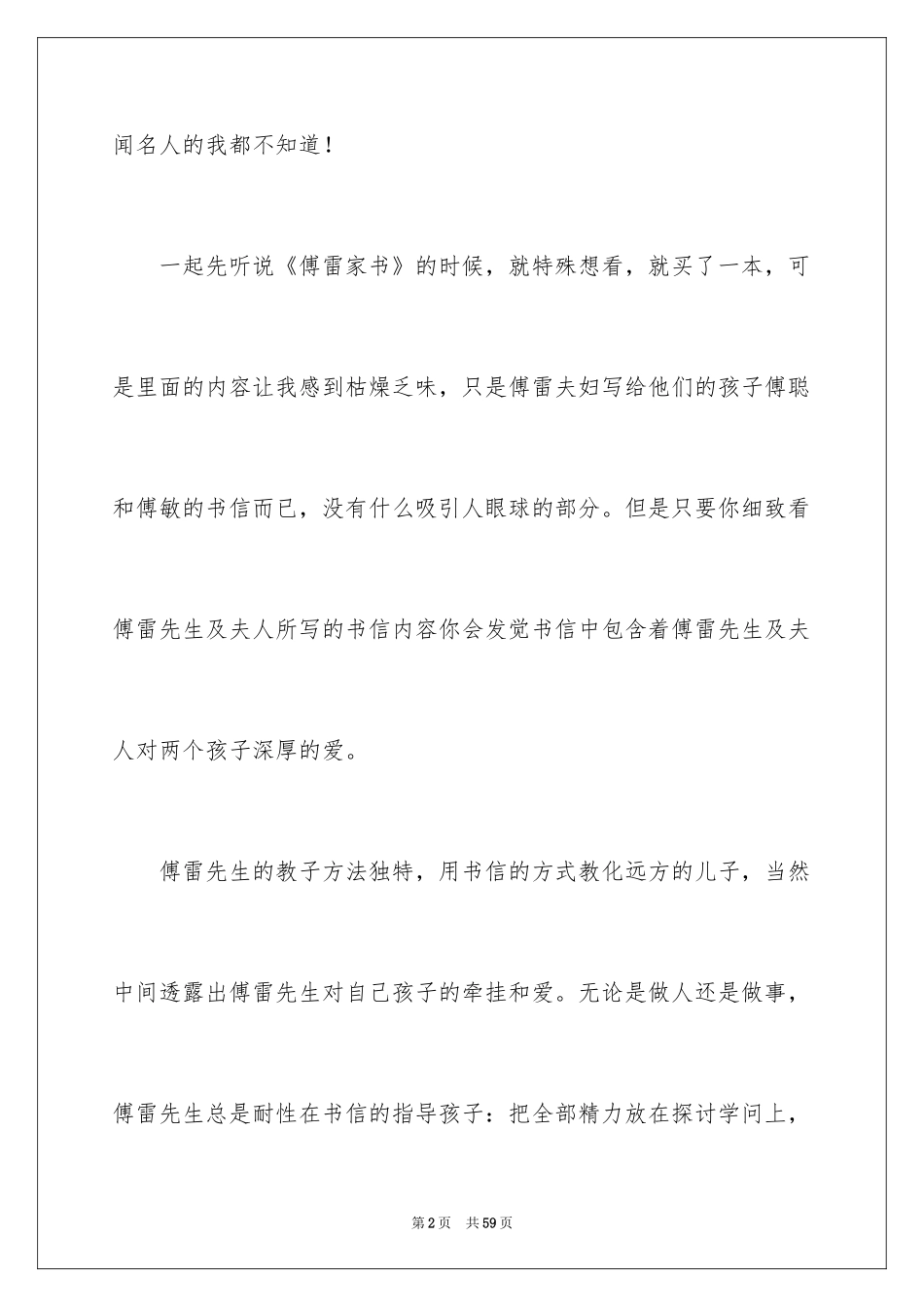 闻名人的我都不知道！

一起先听说《傅雷家书》的时候，就特殊想看，就买了一本，可是里面的内容让我感到枯燥乏味，只是傅雷夫妇写给他们的孩子傅聪和傅敏的书信而已，没有什么吸引人眼球的部分。但是只要你细致看傅雷先生及夫人所写的书信内容你会发觉书信中包含着傅雷先生及夫人对两个孩子深厚的爱。

傅雷先生的教子方法独特，用书信的方式教化远方的儿子，当然中间透露出傅雷先生对自己孩子的牵挂和爱。无论是做人还是做事，傅雷先生总是耐性在书信的指导孩子：把全部精力放在探讨学问上，

第2页　共59页